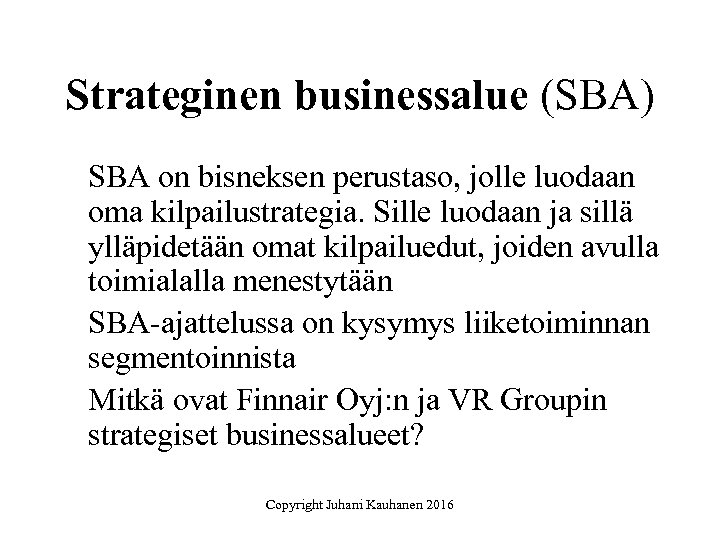 Strateginen businessalue (SBA)

SBA on bisneksen perustaso, jolle luodaan oma kilpailustrategia. Sille luodaan ja sillä ylläpidetään omat kilpailuedut, joiden avulla toimialalla menestytään

SBA-ajattelussa on kysymys liiketoiminnan segmentoinnista

Mitkä ovat Finnair Oyj:n ja VR Groupin strategiset businessalueet?

Copyright Juhani Kauhanen 2016